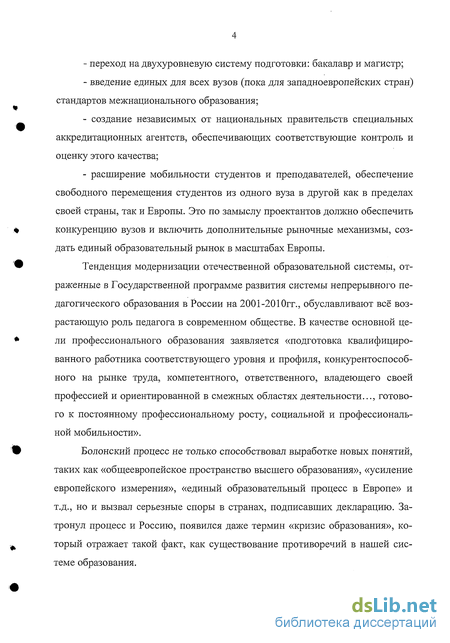 4

- переход на двухуровневую систему подготовки: бакалавр и магистр;

- введение единых для всех вузов (пока для западноевропейских стран) стандартов межнационального образования;

- создание независимых от национальных правительств специальных аккредитационных агентств, обеспечивающих соответствующие контроль и оценку этого качества;

- расширение мобильности студентов и преподавателей, обеспечение свободного перемещения студентов из одного вуза в другой как в пределах своей страны, так и Европы. Это по замыслу проектантов должно обеспечить конкуренцию вузов и включить дополнительные рыночные механизмы, создать единый образовательный рынок в масштабах Европы.

Тенденция модернизации отечественной образовательной системы, отраженные в Государственной программе развития системы непрерывного педагогического образования в России на 2001-2010гг., обуславливают всё возрастающую роль педагога в современном обществе. В качестве основной цели профессионального образования заявляется «подготовка квалифицированного работника соответствующего уровня и профиля, конкурентоспособного на рынке труда, компетентного, ответственного, владеющего своей профессией и ориентированной в смежных областях деятельности…, готового к постоянному профессиональному росту, социальной и профессиональной мобильности».

Болонский процесс не только способствовал выработке новых понятий, таких как «общеевропейское пространство высшего образования», «усиление европейского измерения», «единый образовательный процесс в Европе» и т.д., но и вызвал серьезные споры в странах, подписавших декларацию. Затронул процесс и Россию, появился даже термин «кризис образования», который отражает такой факт, как существование противоречий в нашей системе образования.

dsLib.net
библиотека диссертаций